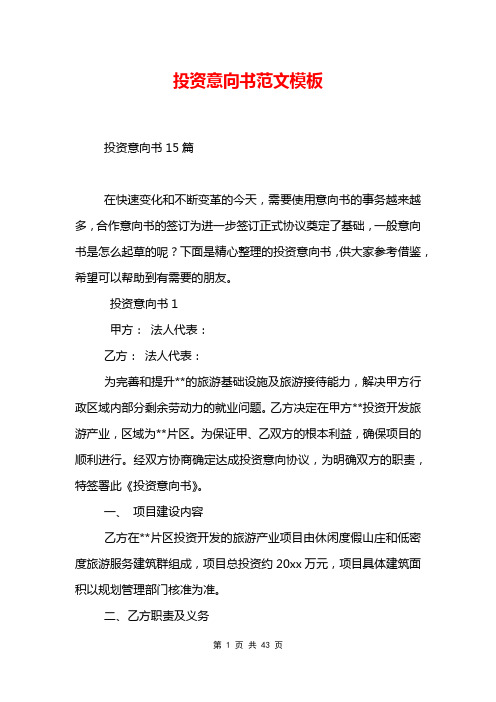 投资意向书范文模板

投资意向书 15 篇

在快速变化和不断变革的今天，需要使用意向书的事务越来越多，合作意向书的签订为进一步签订正式协议奠定了基础，一般意向书是怎么起草的呢？下面是精心整理的投资意向书，供大家参考借鉴，希望可以帮助到有需要的朋友。

投资意向书 1

甲方： 法人代表：

乙方： 法人代表：

为完善和提升**的旅游基础设施及旅游接待能力，解决甲方行政区域内部分剩余劳动力的就业问题。乙方决定在甲方**投资开发旅游产业，区域为**片区。为保证甲、乙双方的根本利益，确保项目的顺利进行。经双方协商确定达成投资意向协议，为明确双方的职责，特签署此《投资意向书》。

一、 项目建设内容

乙方在**片区投资开发的旅游产业项目由休闲度假山庄和低密度旅游服务建筑群组成，项目总投资约 20xx 万元，项目具体建筑面积以规划管理部门核准为准。

二、乙方职责及义务

第 1 页 共 43 页